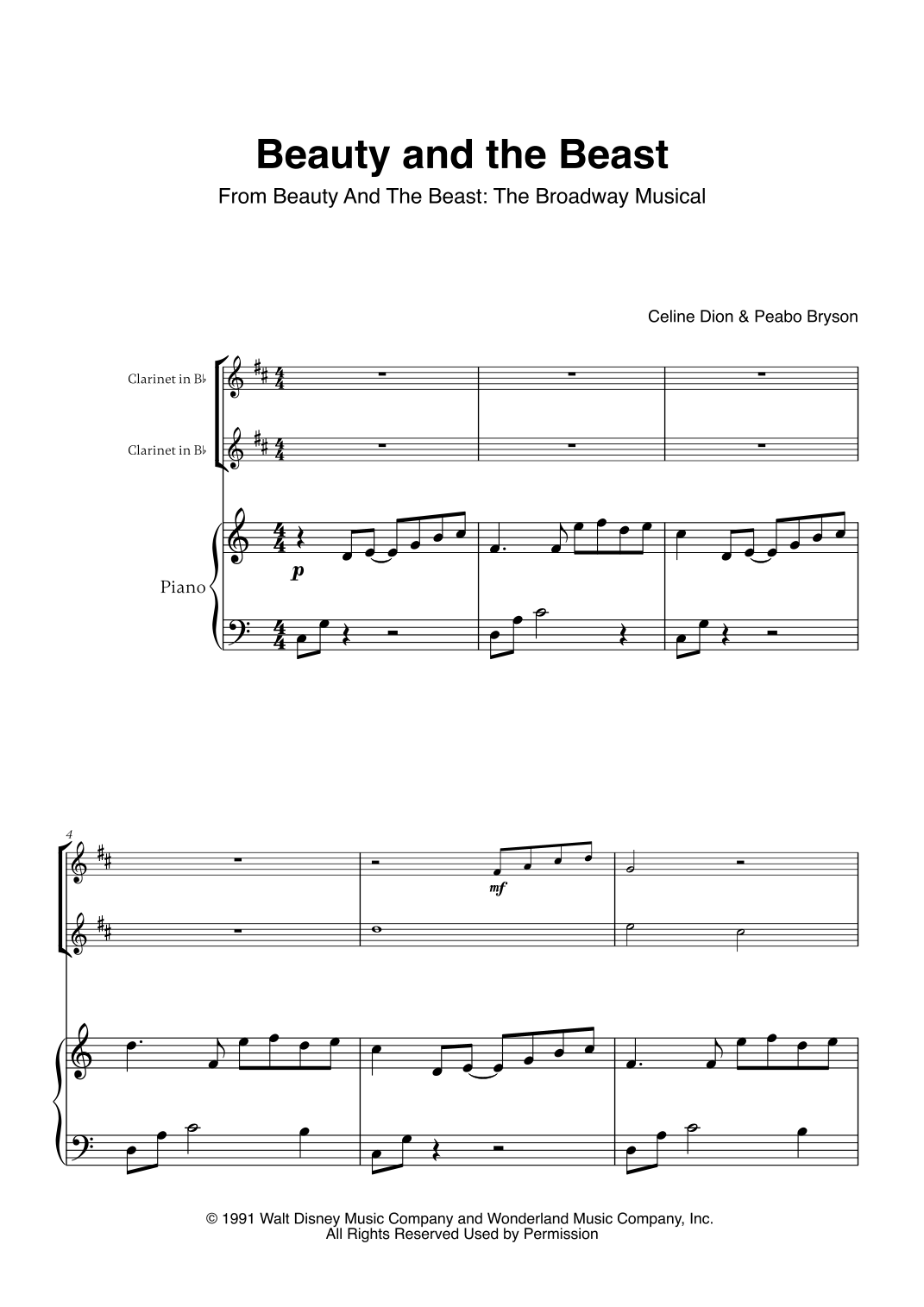 Beauty and the Beast

From Beauty And The Beast: The Broadway Musical

Celine Dion & Peabo Bryson

Clarinet in B♭

Clarinet in B♭

Piano

p

4

mf

© 1991 Walt Disney Music Company and Wonderland Music Company, Inc.
All Rights Reserved Used by Permission